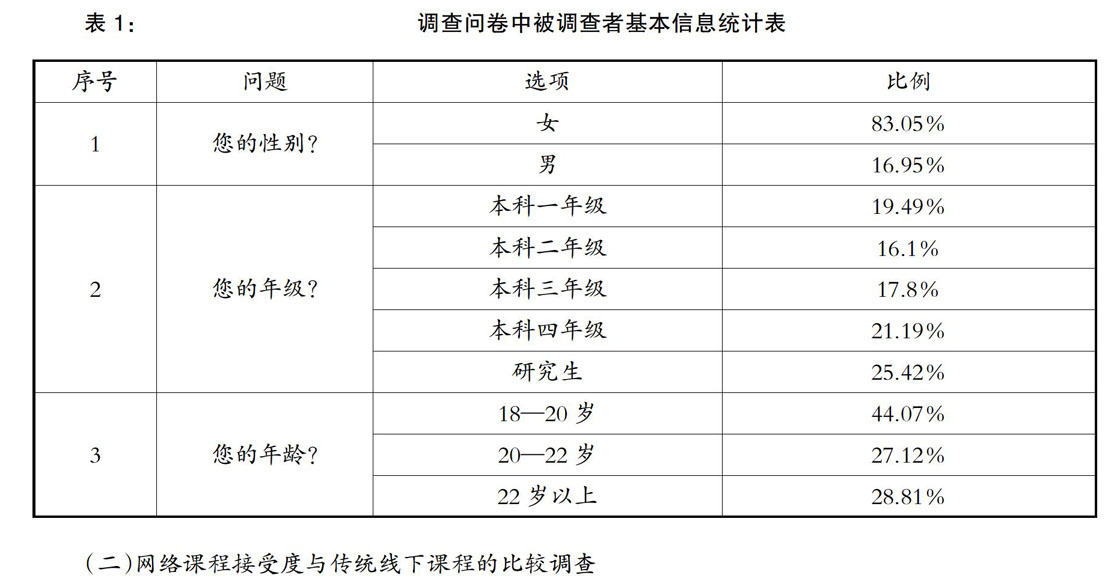 表 1：　　调查问卷中被调查者基本信息统计表

| 序号 | 问题 | 选项 | 比例 |
|---|---|---|---|
| 1 | 您的性别? | 女 | 83.05% |
| | | 男 | 16.95% |
| 2 | 您的年级? | 本科一年级 | 19.49% |
| | | 本科二年级 | 16.1% |
| | | 本科三年级 | 17.8% |
| | | 本科四年级 | 21.19% |
| | | 研究生 | 25.42% |
| 3 | 您的年龄? | 18—20 岁 | 44.07% |
| | | 20—22 岁 | 27.12% |
| | | 22 岁以上 | 28.81% |

(二)网络课程接受度与传统线下课程的比较调查